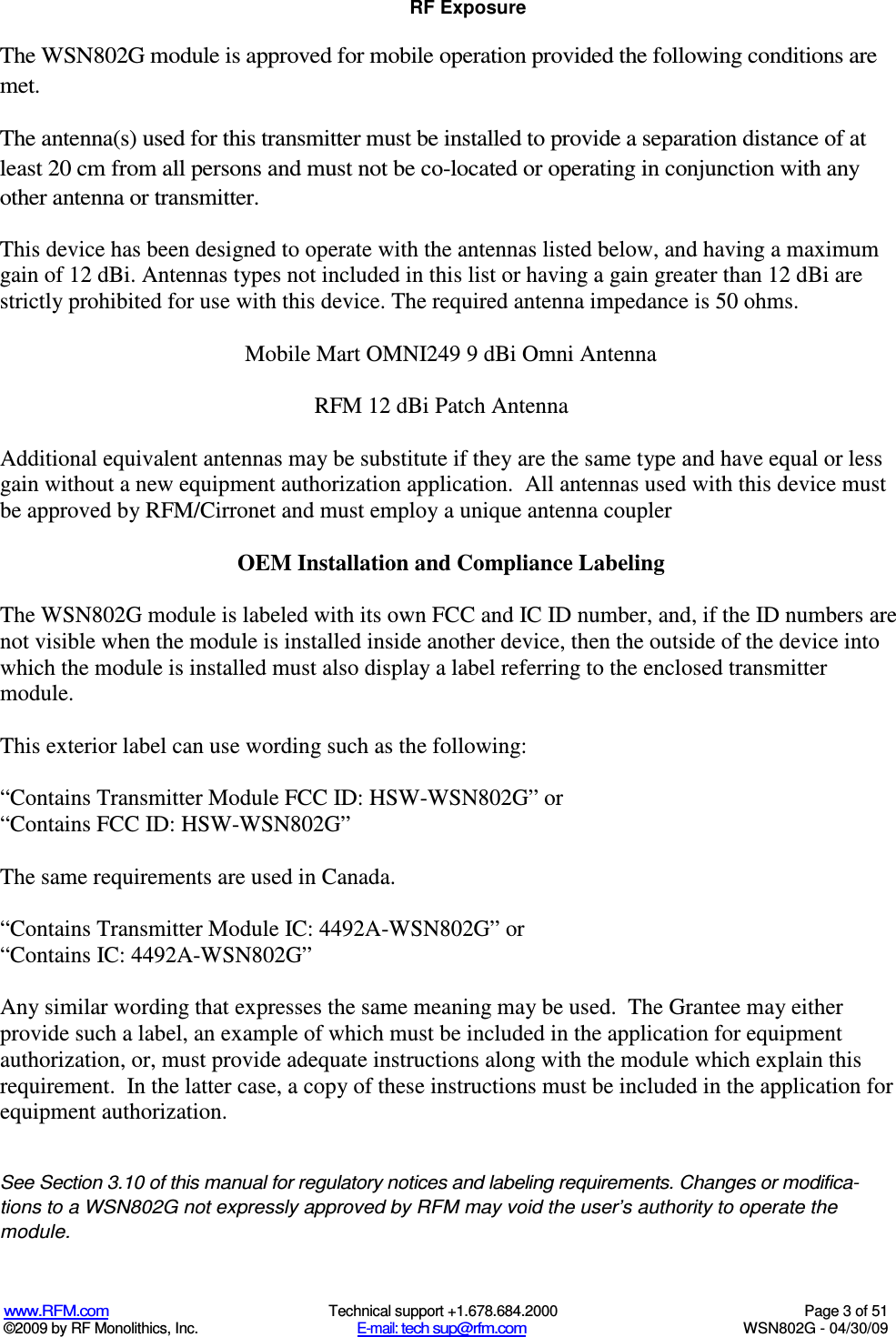 RF Exposure

The WSN802G module is approved for mobile operation provided the following conditions are met.

The antenna(s) used for this transmitter must be installed to provide a separation distance of at least 20 cm from all persons and must not be co-located or operating in conjunction with any other antenna or transmitter.

This device has been designed to operate with the antennas listed below, and having a maximum gain of 12 dBi. Antennas types not included in this list or having a gain greater than 12 dBi are strictly prohibited for use with this device. The required antenna impedance is 50 ohms.

Mobile Mart OMNI249 9 dBi Omni Antenna

RFM 12 dBi Patch Antenna

Additional equivalent antennas may be substitute if they are the same type and have equal or less gain without a new equipment authorization application. All antennas used with this device must be approved by RFM/Cirronet and must employ a unique antenna coupler

OEM Installation and Compliance Labeling

The WSN802G module is labeled with its own FCC and IC ID number, and, if the ID numbers are not visible when the module is installed inside another device, then the outside of the device into which the module is installed must also display a label referring to the enclosed transmitter module.

This exterior label can use wording such as the following:

“Contains Transmitter Module FCC ID: HSW-WSN802G” or
“Contains FCC ID: HSW-WSN802G”

The same requirements are used in Canada.

“Contains Transmitter Module IC: 4492A-WSN802G” or
“Contains IC: 4492A-WSN802G”

Any similar wording that expresses the same meaning may be used. The Grantee may either provide such a label, an example of which must be included in the application for equipment authorization, or, must provide adequate instructions along with the module which explain this requirement. In the latter case, a copy of these instructions must be included in the application for equipment authorization.

See Section 3.10 of this manual for regulatory notices and labeling requirements. Changes or modifications to a WSN802G not expressly approved by RFM may void the user’s authority to operate the module.

www.RFM.com
©2009 by RF Monolithics, Inc.
Technical support +1.678.684.2000
E-mail: tech sup@rfm.com
Page 3 of 51
WSN802G - 04/30/09